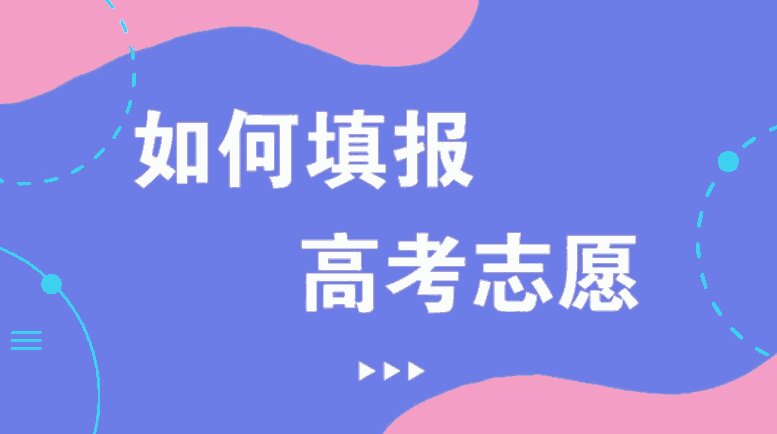 如何填报
高考志愿